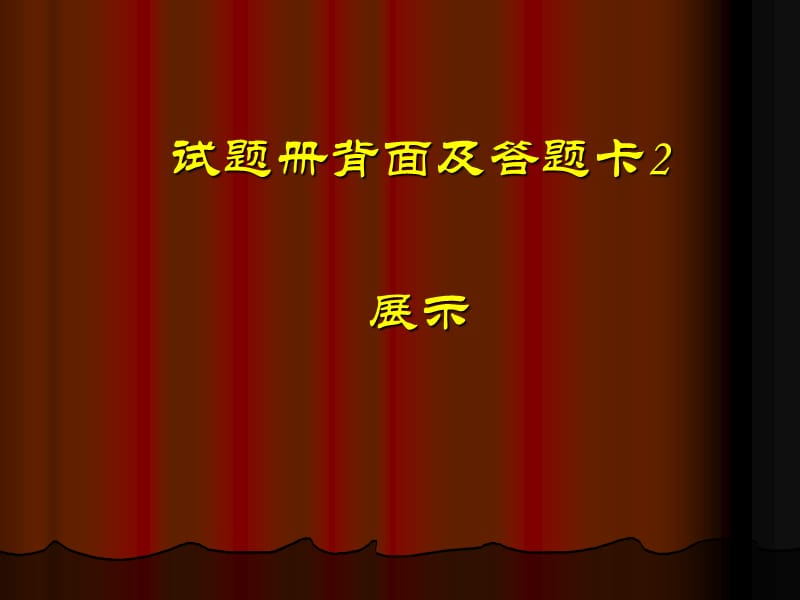 试题册背面及答题卡2

展示